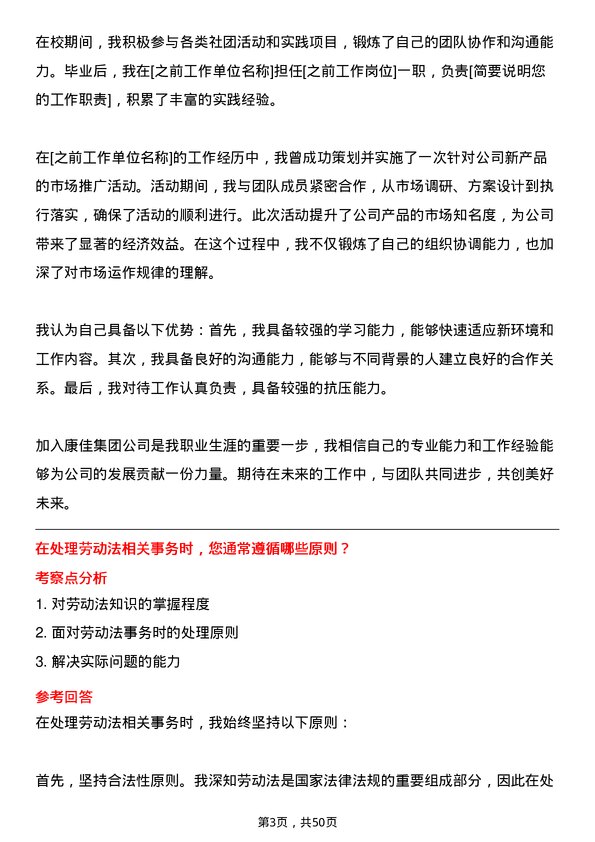 在校期间，我积极参与各类社团活动和实践项目，锻炼了自己的团队协作和沟通能力。毕业后，我在[之前工作单位名称]担任[之前工作岗位]一职，负责[简要说明您的工作职责]，积累了丰富的实践经验。

在[之前工作单位名称]的工作经历中，我曾成功策划并实施了一次针对公司新产品的市场推广活动。活动期间，我与团队成员紧密合作，从市场调研、方案设计到执行落实，确保了活动的顺利进行。此次活动提升了公司产品的市场知名度，为公司带来了显著的经济效益。在这个过程中，我不仅锻炼了自己的组织协调能力，也加深了对市场运作规律的理解。

我认为自己具备以下优势：首先，我具备较强的学习能力，能够快速适应新环境和工作内容。其次，我具备良好的沟通能力，能够与不同背景的人建立良好的合作关系。最后，我对待工作认真负责，具备较强的抗压能力。

加入康佳集团公司是我职业生涯的重要一步，我相信自己的专业能力和工作经验能够为公司的发展贡献一份力量。期待在未来的工作中，与团队共同进步，共创美好未来。

在处理劳动法相关事务时，您通常遵循哪些原则？

考察点分析

1. 对劳动法知识的掌握程度
2. 面对劳动法事务时的处理原则
3. 解决实际问题的能力

参考回答

在处理劳动法相关事务时，我始终坚持以下原则：

首先，坚持合法性原则。我深知劳动法是国家法律法规的重要组成部分，因此在处

第3页，共50页